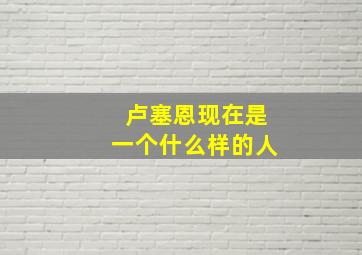 卢塞恩现在是
一个什么样的人